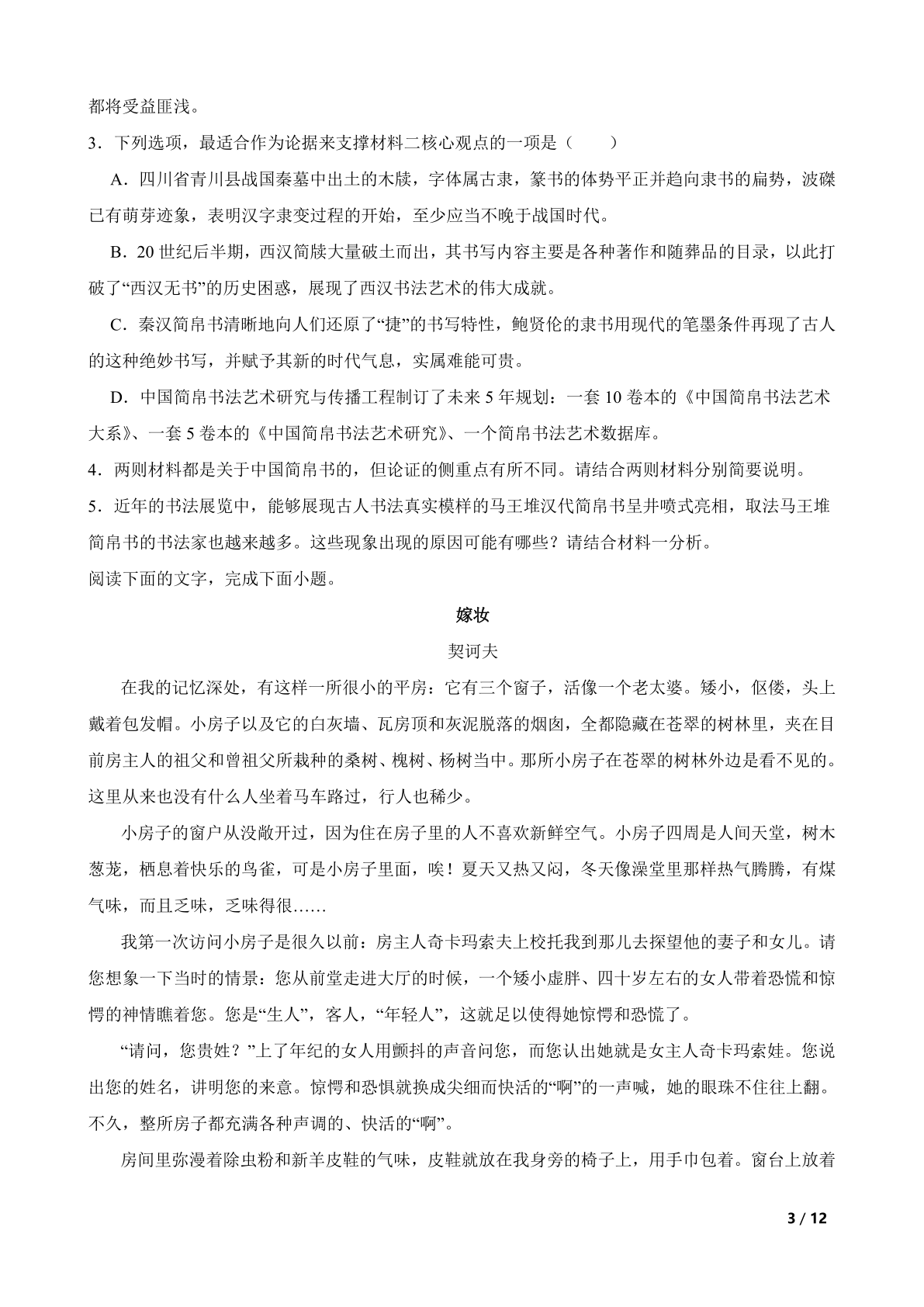 都将受益匪浅。

3．下列选项，最适合作为论据来支撑材料二核心观点的一项是（　　）

A．四川省青川县战国秦墓中出土的木牍，字体属古隶，篆书的体势平正并趋向隶书的扁势，波磔已有萌芽迹象，表明汉字隶变过程的开始，至少应当不晚于战国时代。

B．20 世纪后半期，西汉简牍大量破土而出，其书写内容主要是各种著作和随葬品的目录，以此打破了“西汉无书”的历史困惑，展现了西汉书法艺术的伟大成就。

C．秦汉简帛书清晰地向人们还原了“捷”的书写特性，鲍贤伦的隶书用现代的笔墨条件再现了古人的这种绝妙书写，并赋予其新的时代气息，实属难能可贵。

D．中国简帛书法艺术研究与传播工程制订了未来 5 年规划：一套 10 卷本的《中国简帛书法艺术大系》、一套 5 卷本的《中国简帛书法艺术研究》、一个简帛书法艺术数据库。

4．两则材料都是关于中国简帛书的，但论证的侧重点有所不同。请结合两则材料分别简要说明。

5．近年的书法展览中，能够展现古人书法真实模样的马王堆汉代简帛书呈井喷式亮相，取法马王堆简帛书的书法家也越来越多。这些现象出现的原因可能有哪些？请结合材料一分析。

阅读下面的文字，完成下面小题。

嫁妆

契诃夫

在我的记忆深处，有这样一所很小的平房：它有三个窗子，活像一个老太婆。矮小，伛偻，头上戴着包发帽。小房子以及它的白灰墙、瓦房顶和灰泥脱落的烟囱，全都隐藏在苍翠的树林里，夹在目前房主人的祖父和曾祖父所栽种的桑树、槐树、杨树当中。那所小房子在苍翠的树林外边是看不见的。这里从来也没有什么人坐着马车路过，行人也稀少。

小房子的窗户从没敞开过，因为住在房子里的人不喜欢新鲜空气。小房子四周是人间天堂，树木葱茏，栖息着快乐的鸟雀，可是小房子里面，唉！夏天又热又闷，冬天像澡堂里那样热气腾腾，有煤气味，而且乏味，乏味得很……

我第一次访问小房子是很久以前：房主人奇卡玛索夫上校托我到那儿去探望他的妻子和女儿。请您想象一下当时的情景：您从前堂走进大厅的时候，一个矮小虚胖、四十岁左右的女人带着恐慌和惊愕的神情瞧着您。您是“生人”，客人，“年轻人”，这就足以使得她惊愕和恐慌了。

“请问，您贵姓？”上了年纪的女人用颤抖的声音问您，而您认出她就是女主人奇卡玛索娃。您说出您的姓名，讲明您的来意。惊愕和恐惧就换成尖细而快活的“啊”的一声喊，她的眼珠不住往上翻。不久，整所房子都充满各种声调的、快活的“啊”。

房间里弥漫着除虫粉和新羊皮鞋的气味，皮鞋就放在我身旁的椅子上，用手巾包着。窗台上放着

3 / 12